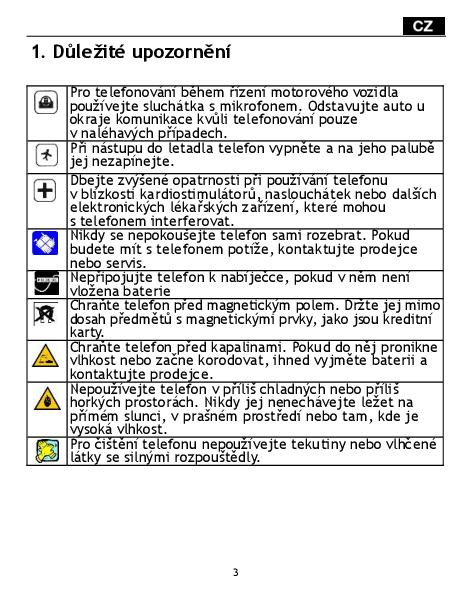 CZ

1. Důležité upozornění

| | |
|---|---|
| | Pro telefonování během řízení motorového vozidla používejte sluchátka s mikrofonem. Odstavujte auto u okraje komunikace kvůli telefonování pouze v naléhavých případech. |
| | Při nástupu do letadla telefon vypněte a na jeho palubě jej nezapínejte. |
| | Dbejte zvýšené opatrnosti při používání telefonu v blízkosti kardiostimulátorů, naslouchátek nebo dalších elektronických lékařských zařízení, které mohou s telefonem interferovat. |
| | Nikdy se nepokoušejte telefon sami rozebrat. Pokud budete mít s telefonem potíže, kontaktujte prodejce nebo servis. |
| | Nepřipojujte telefon k nabíječce, pokud v něm není vložena baterie |
| | Chraňte telefon před magnetickým polem. Držte jej mimo dosah předmětů s magnetickými prvky, jako jsou kreditní karty. |
| | Chraňte telefon před kapalinami. Pokud do něj pronikne vlhkost nebo začne korodovat, ihned vyjměte baterii a kontaktujte prodejce. |
| | Nepoužívejte telefon v příliš chladných nebo příliš horkých prostorách. Nikdy jej nenechávejte ležet na přímém slunci, v prašném prostředí nebo tam, kde je vysoká vlhkost. |
| | Pro čištění telefonu nepoužívejte tekutiny nebo vlhčené látky se silnými rozpouštědly. |

3